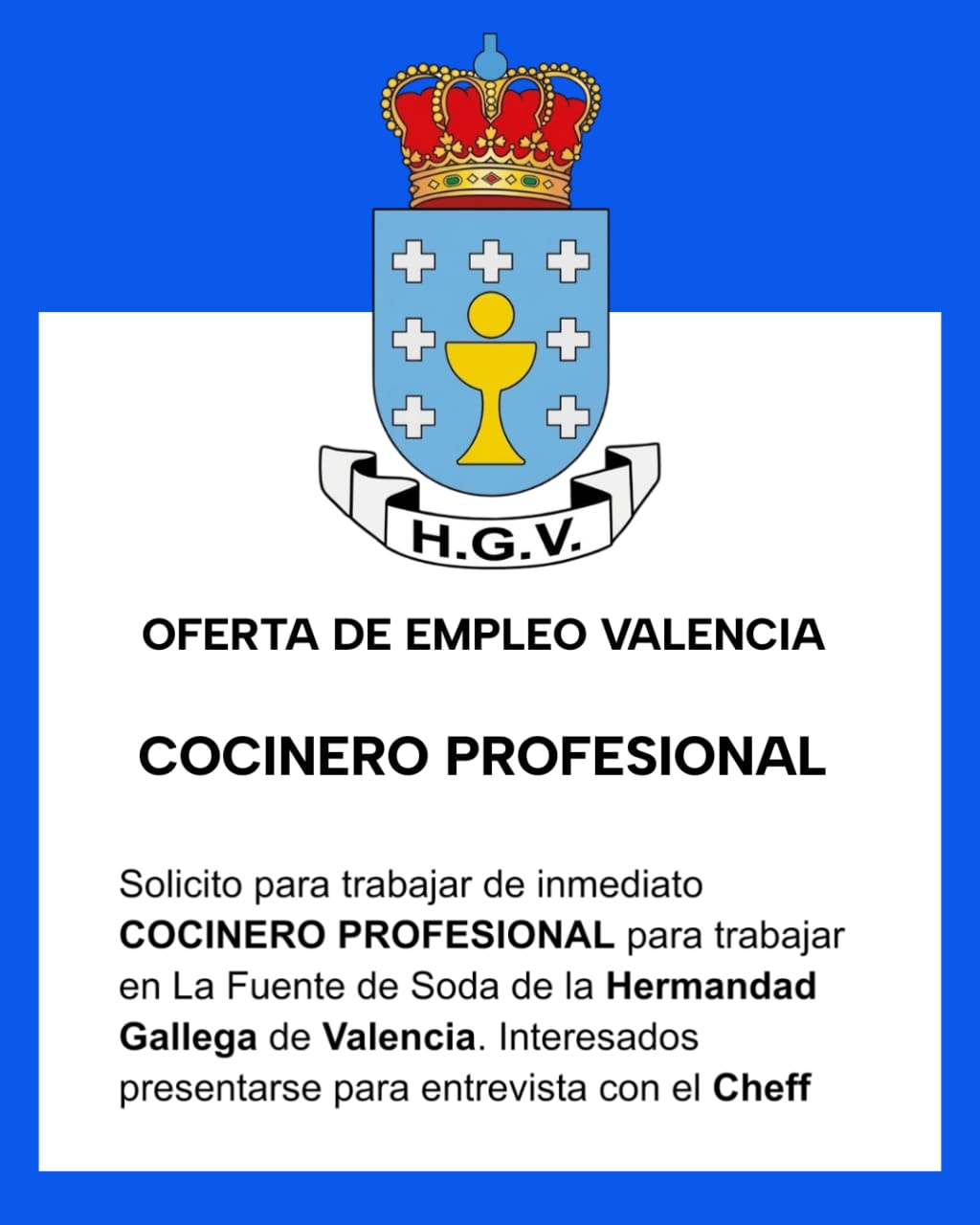 H.G.V.

OFERTA DE EMPLEO VALENCIA

COCINERO PROFESIONAL

Solicito para trabajar de inmediato COCINERO PROFESIONAL para trabajar en La Fuente de Soda de la Hermandad Gallega de Valencia. Interesados presentarse para entrevista con el Cheff